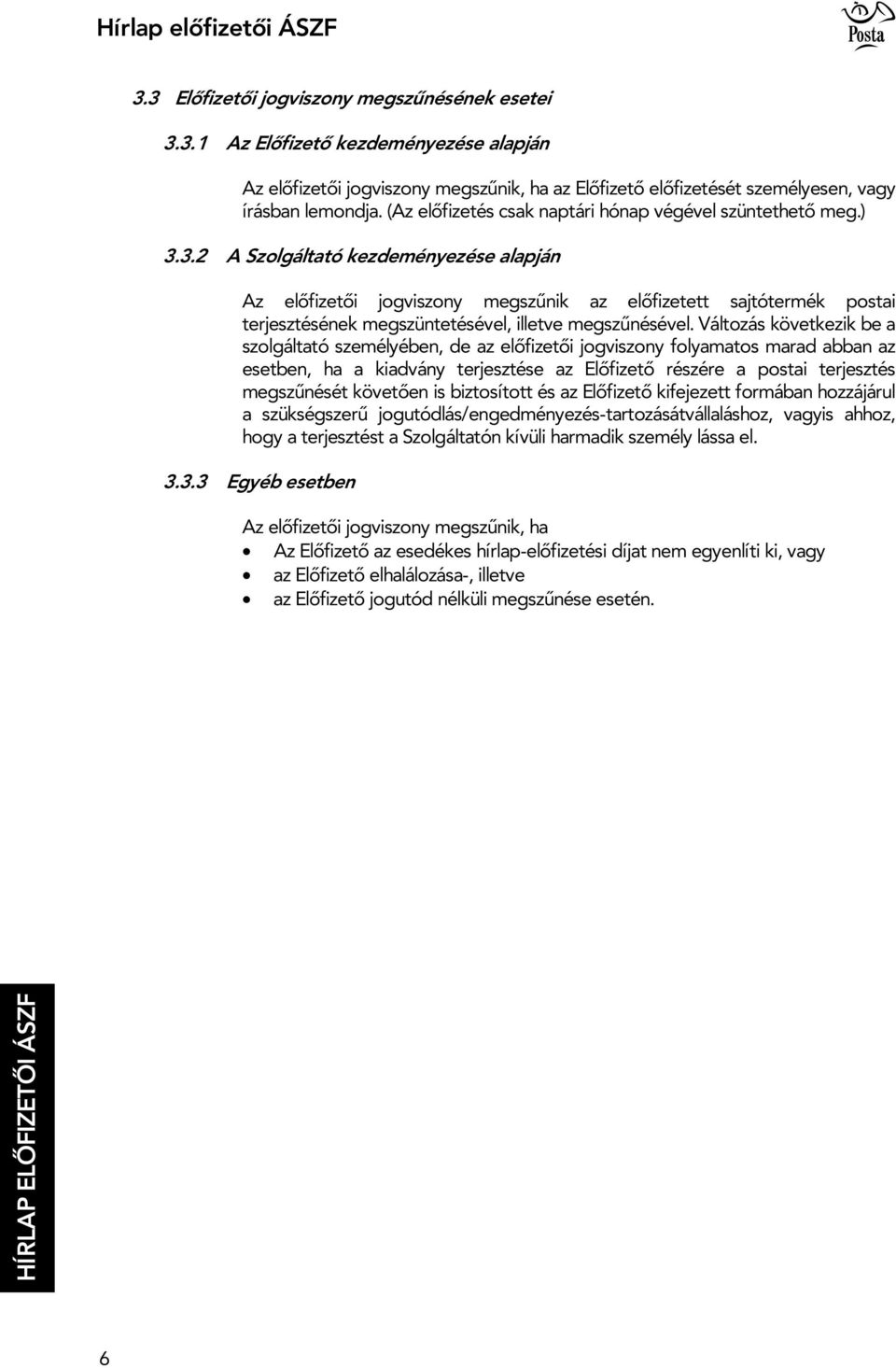 Hírlap előfizetői ÁSZF

Posta

3.3 Előfizetői jogviszony megszűnésének esetei

3.3.1 Az Előfizető kezdeményezése alapján

Az előfizetői jogviszony megszűnik, ha az Előfizető előfizetését személyesen, vagy írásban lemondja. (Az előfizetés csak naptári hónap végével szüntethető meg.)

3.3.2 A Szolgáltató kezdeményezése alapján

Az előfizetői jogviszony megszűnik az előfizetett sajtótermék postai terjesztésének megszüntetésével, illetve megszűnésével. Változás következik be a szolgáltató személyében, de az előfizetői jogviszony folyamatos marad abban az esetben, ha a kiadvány terjesztése az Előfizető részére a postai terjesztés megszűnését követően is biztosított és az Előfizető kifejezett formában hozzájárul a szükségszerű jogutódlás/engedményezés-tartozásátvállaláshoz, vagyis ahhoz, hogy a terjesztést a Szolgáltatón kívüli harmadik személy lássa el.

3.3.3 Egyéb esetben

Az előfizetői jogviszony megszűnik, ha
• Az Előfizető az esedékes hírlap-előfizetési díjat nem egyenlíti ki, vagy
• az Előfizető elhalálozása-, illetve
• az Előfizető jogutód nélküli megszűnése esetén.

HÍRLAP ELŐFIZETŐI ÁSZF

6